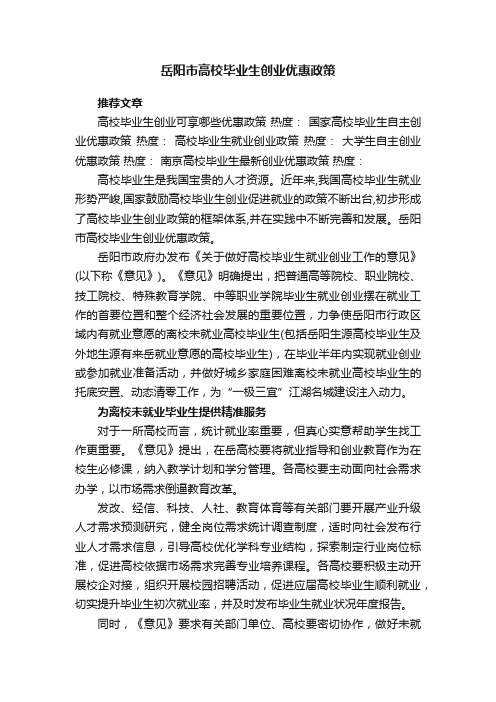 岳阳市高校毕业生创业优惠政策

推荐文章

高校毕业生创业可享哪些优惠政策 热度： 国家高校毕业生自主创业优惠政策 热度： 高校毕业生就业创业政策 热度： 大学生自主创业优惠政策 热度： 南京高校毕业生最新创业优惠政策 热度：

高校毕业生是我国宝贵的人才资源。近年来,我国高校毕业生就业形势严峻,国家鼓励高校毕业生创业促进就业的政策不断出台,初步形成了高校毕业生创业政策的框架体系,并在实践中不断完善和发展。岳阳市高校毕业生创业优惠政策。

岳阳市政府办发布《关于做好高校毕业生就业创业工作的意见》(以下称《意见》)。《意见》明确提出，把普通高等院校、职业院校、技工院校、特殊教育学院、中等职业学院毕业生就业创业摆在就业工作的首要位置和整个经济社会发展的重要位置，力争使岳阳市行政区域内有就业意愿的离校未就业高校毕业生(包括岳阳生源高校毕业生及外地生源有来岳就业意愿的高校毕业生)，在毕业半年内实现就业创业或参加就业准备活动，并做好城乡家庭困难离校未就业高校毕业生的托底安置、动态清零工作，为“一极三宜”江湖名城建设注入动力。

为离校未就业毕业生提供精准服务

对于一所高校而言，统计就业率重要，但真心实意帮助学生找工作更重要。《意见》提出，在岳高校要将就业指导和创业教育作为在校生必修课，纳入教学计划和学分管理。各高校要主动面向社会需求办学，以市场需求倒逼教育改革。

发改、经信、科技、人社、教育体育等有关部门要开展产业升级人才需求预测研究，健全岗位需求统计调查制度，适时向社会发布行业人才需求信息，引导高校优化学科专业结构，探索制定行业岗位标准，促进高校依据市场需求完善专业培养课程。各高校要积极主动开展校企对接，组织开展校园招聘活动，促进应届高校毕业生顺利就业，切实提升毕业生初次就业率，并及时发布毕业生就业状况年度报告。

同时，《意见》要求有关部门单位、高校要密切协作，做好未就